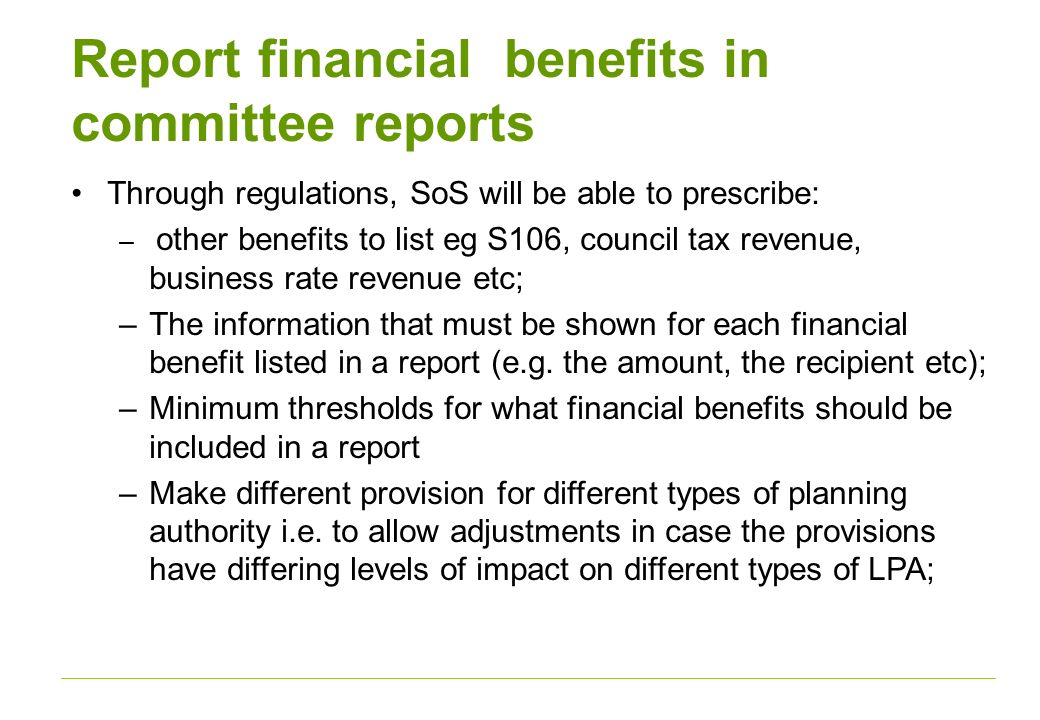 Report financial  benefits in committee reports

• Through regulations, SoS will be able to prescribe:

– other benefits to list eg S106, council tax revenue, business rate revenue etc;

– The information that must be shown for each financial benefit listed in a report (e.g. the amount, the recipient etc);

– Minimum thresholds for what financial benefits should be included in a report

– Make different provision for different types of planning authority i.e. to allow adjustments in case the provisions have differing levels of impact on different types of LPA;